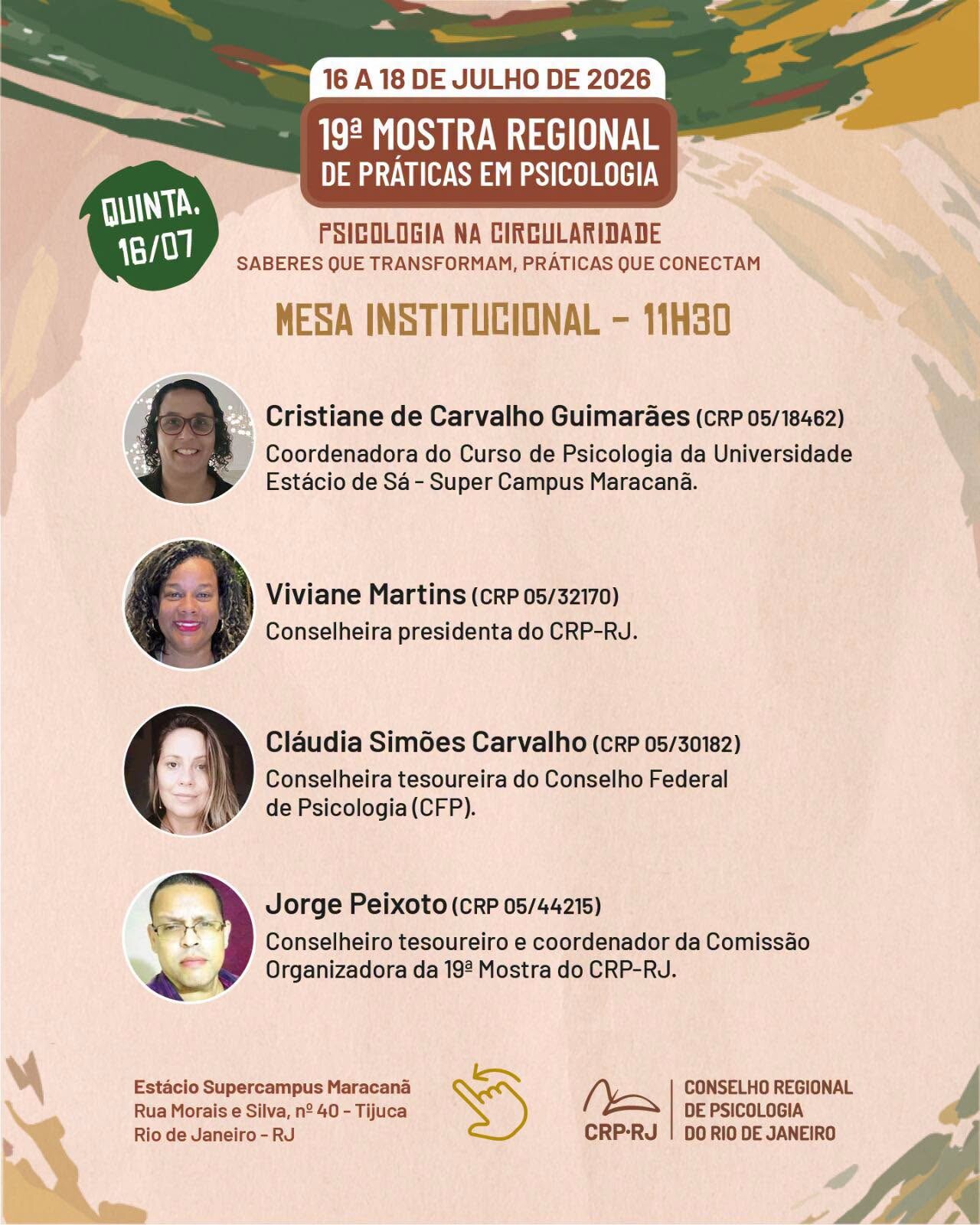 16 A 18 DE JULHO DE 2026

19ª MOSTRA REGIONAL DE PRÁTICAS EM PSICOLOGIA

QUINTA, 16/07

PSICOLOGIA NA CIRCULARIDADE
SABERES QUE TRANSFORMAM, PRÁTICAS QUE CONECTAM

MESA INSTITUCIONAL - 11H30

Cristiane de Carvalho Guimarães (CRP 05/18462)
Coordenadora do Curso de Psicologia da Universidade Estácio de Sá - Super Campus Maracanã.

Viviane Martins (CRP 05/32170)
Conselheira presidenta do CRP-RJ.

Cláudia Simões Carvalho (CRP 05/30182)
Conselheira tesoureira do Conselho Federal de Psicologia (CFP).

Jorge Peixoto (CRP 05/44215)
Conselheiro tesoureiro e coordenador da Comissão Organizadora da 19ª Mostra do CRP-RJ.

Estácio Supercampus Maracanã
Rua Morais e Silva, nº 40 - Tijuca
Rio de Janeiro - RJ

CRP·RJ
CONSELHO REGIONAL DE PSICOLOGIA DO RIO DE JANEIRO